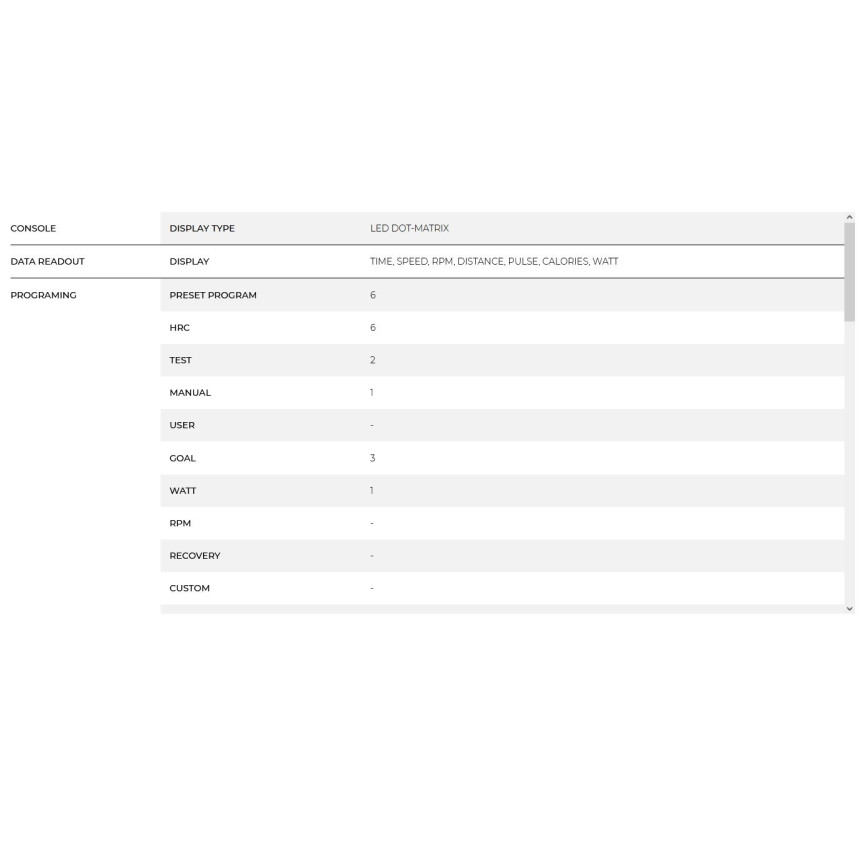 | | | |
|---|---|---|
| CONSOLE | DISPLAY TYPE | LED DOT-MATRIX |
| DATA READOUT | DISPLAY | TIME, SPEED, RPM, DISTANCE, PULSE, CALORIES, WATT |
| PROGRAMING | PRESET PROGRAM | 6 |
| | HRC | 6 |
| | TEST | 2 |
| | MANUAL | 1 |
| | USER | - |
| | GOAL | 3 |
| | WATT | 1 |
| | RPM | - |
| | RECOVERY | - |
| | CUSTOM | - |